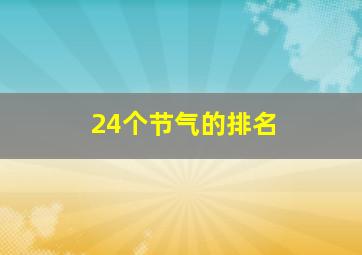 24个节气的排名